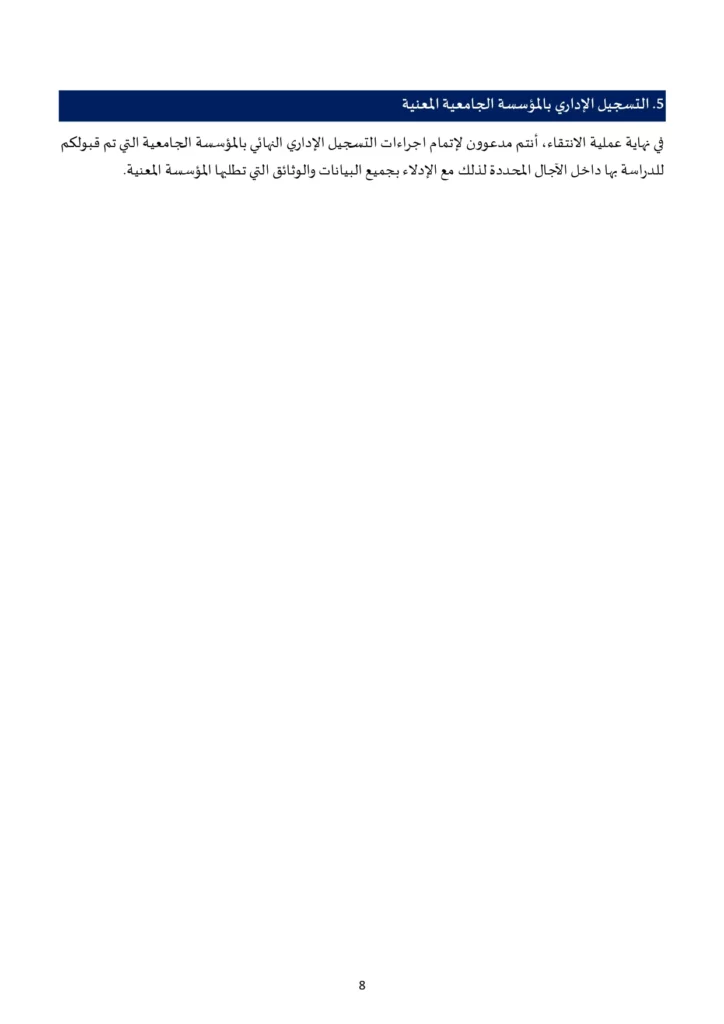 5. التسجيل الإداري بالمؤسسة الجامعية المعنية

في نهاية عملية الانتقاء، أنتم مدعوون لإتمام اجراءات التسجيل الإداري النهائي بالمؤسسة الجامعية التي تم قبولكم للدراسة بها داخل الآجال المحددة لذلك مع الإدلاء بجميع البيانات والوثائق التي تطلبها المؤسسة المعنية.

8